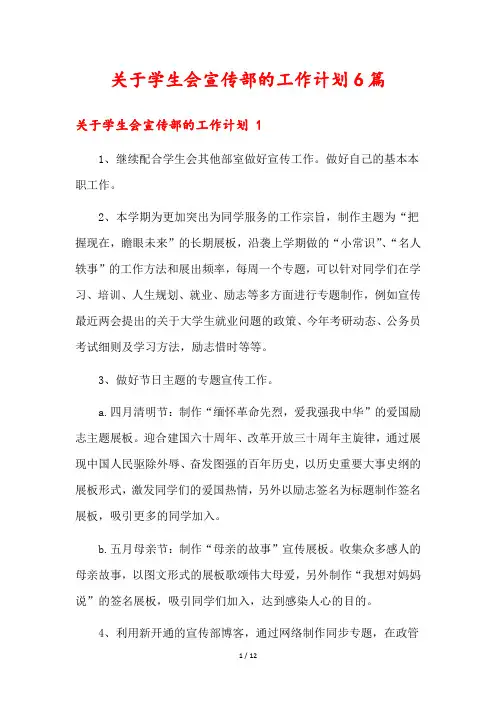 关于学生会宣传部的工作计划6篇

关于学生会宣传部的工作计划 1

1、继续配合学生会其他部室做好宣传工作。做好自己的基本本职工作。

2、本学期为更加突出为同学服务的工作宗旨，制作主题为“把握现在，瞻眼未来”的长期展板，沿袭上学期做的“小常识”、“名人轶事”的工作方法和展出频率，每周一个专题，可以针对同学们在学习、培训、人生规划、就业、励志等多方面进行专题制作，例如宣传最近两会提出的关于大学生就业问题的政策、今年考研动态、公务员考试细则及学习方法，励志惜时等等。

3、做好节日主题的专题宣传工作。

a.四月清明节：制作“缅怀革命先烈，爱我强我中华”的爱国励志主题展板。迎合建国六十周年、改革开放三十周年主旋律，通过展现中国人民驱除外辱、奋发图强的百年历史，以历史重要大事史纲的展板形式，激发同学们的爱国热情，另外以励志签名为标题制作签名展板，吸引更多的同学加入。

b.五月母亲节：制作“母亲的故事”宣传展板。收集众多感人的母亲故事，以图文形式的展板歌颂伟大母爱，另外制作“我想对妈妈说”的签名展板，吸引同学们加入，达到感染人心的目的。

4、利用新开通的宣传部博客，通过网络制作同步专题，在政管

1 / 12